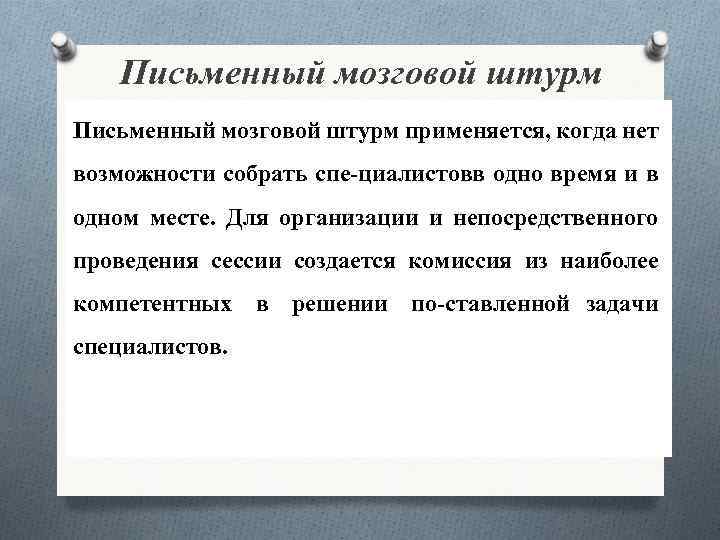 Письменный мозговой штурм

Письменный мозговой штурм применяется, когда нет возможности собрать спе-циалистовв одно время и в одном месте. Для организации и непосредственного проведения сессии создается комиссия из наиболее компетентных в решении по-ставленной задачи специалистов.